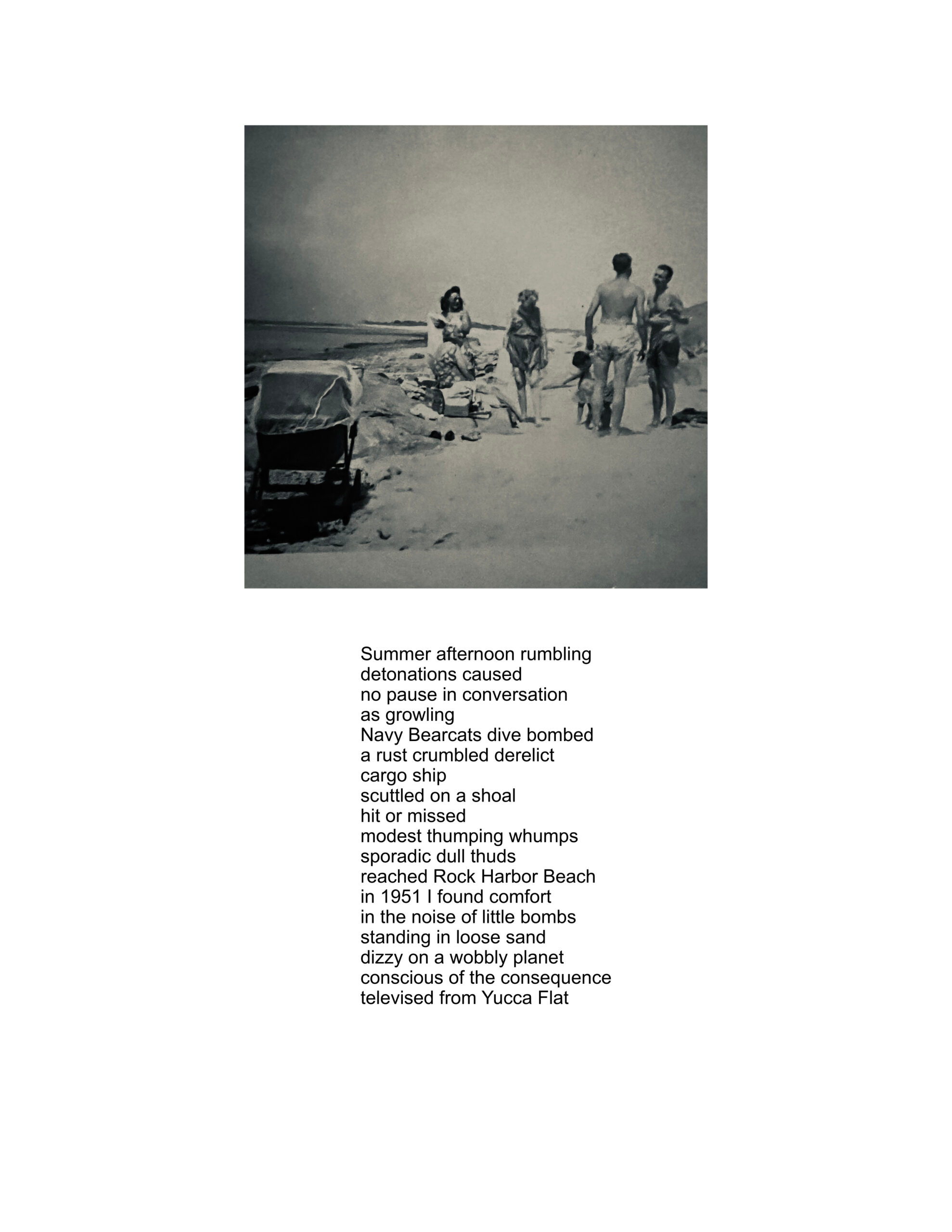 Summer afternoon rumbling
detonations caused
no pause in conversation
as growling
Navy Bearcats dive bombed
a rust crumbled derelict
cargo ship
scuttled on a shoal
hit or missed
modest thumping whumps
sporadic dull thuds
reached Rock Harbor Beach
in 1951 I found comfort
in the noise of little bombs
standing in loose sand
dizzy on a wobbly planet
conscious of the consequence
televised from Yucca Flat